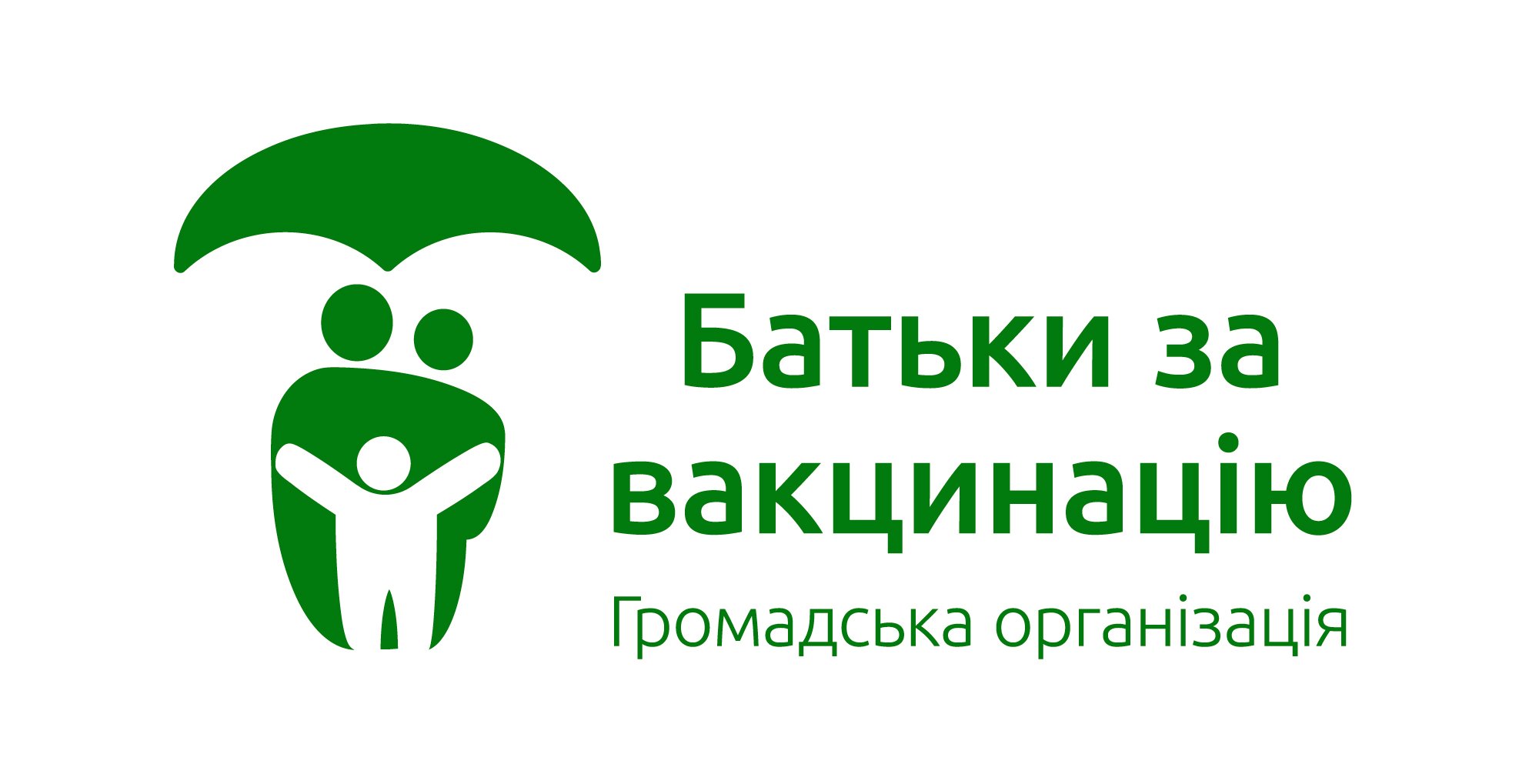 Батьки за вакцинацію
Громадська організація